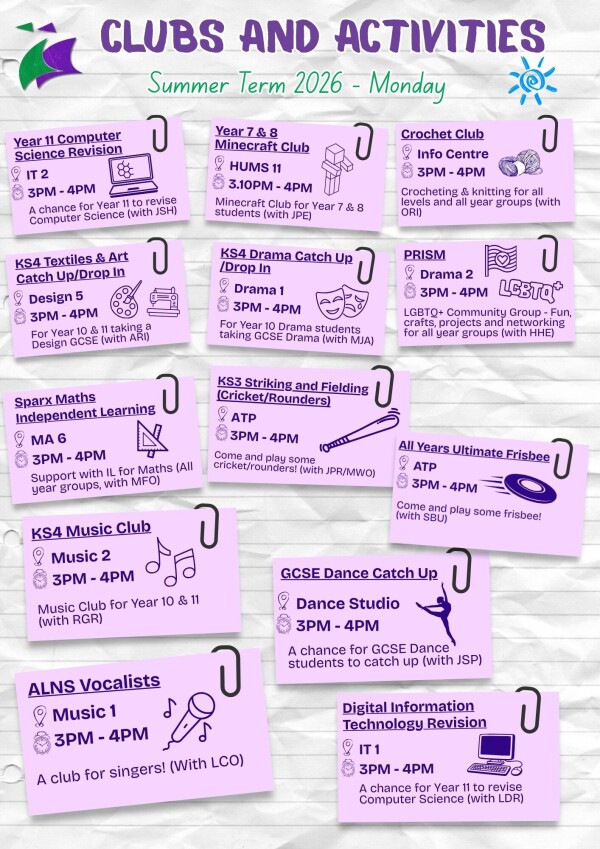 CLUBS AND ACTIVITIES
Summer Term 2026 - Monday

Year 11 Computer Science Revision
IT 2
3PM - 4PM
A chance for Year 11 to revise Computer Science (with JSH)

Year 7 & 8 Minecraft Club
HUMS 11
3.10PM - 4PM
Minecraft Club for Year 7 & 8 students (with JPE)

Crochet Club
Info Centre
3PM - 4PM
Crocheting & knitting for all levels and all year groups (with ORI)

KS4 Textiles & Art Catch Up/Drop In
Design 5
3PM - 4PM
For Year 10 & 11 taking a Design GCSE (with ARI)

KS4 Drama Catch Up /Drop In
Drama 1
3PM - 4PM
For Year 10 Drama students taking GCSE Drama (with MJA)

PRISM
Drama 2
3PM - 4PM
LGBTQ+
LGBTQ+ Community Group - Fun, crafts, projects and networking for all year groups (with HHE)

Sparx Maths Independent Learning
MA 6
3PM - 4PM
Support with IL for Maths (All year groups, with MFO)

KS3 Striking and Fielding (Cricket/Rounders)
ATP
3PM - 4PM
Come and play some cricket/rounders! (with JPR/MWO)

All Years Ultimate Frisbee
ATP
3PM - 4PM
Come and play some frisbee! (with SBU)

KS4 Music Club
Music 2
3PM - 4PM
Music Club for Year 10 & 11 (with RGR)

GCSE Dance Catch Up
Dance Studio
3PM - 4PM
A chance for GCSE Dance students to catch up (with JSP)

ALNS Vocalists
Music 1
3PM - 4PM
A club for singers! (With LCO)

Digital Information Technology Revision
IT 1
3PM - 4PM
A chance for Year 11 to revise Computer Science (with LDR)